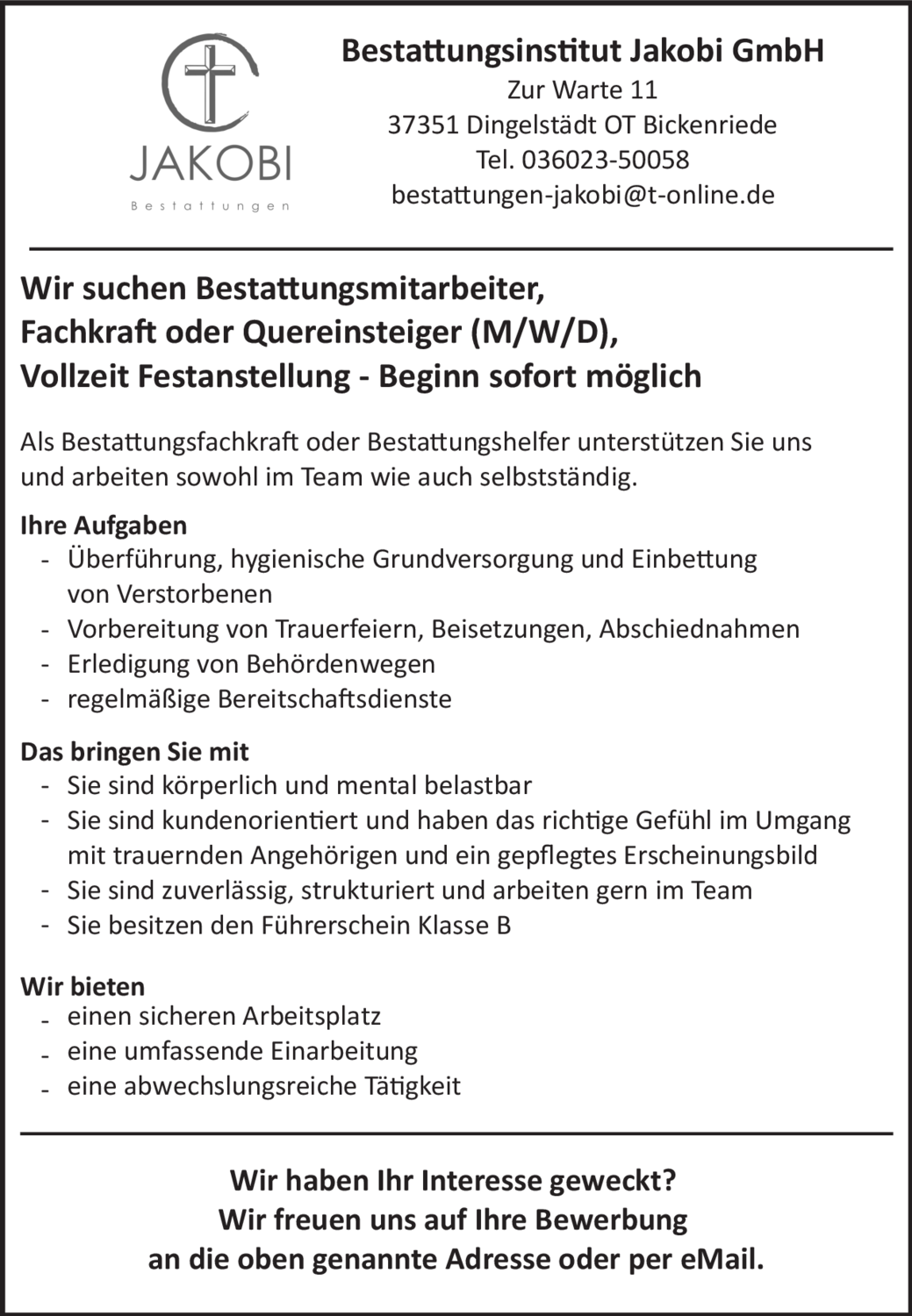 JAKOBI
Bestattungen

Bestattungsinstitut Jakobi GmbH
Zur Warte 11
37351 Dingelstädt OT Bickenriede
Tel. 036023-50058
bestattungen-jakobi@t-online.de

Wir suchen Bestattungsmitarbeiter, Fachkraft oder Quereinsteiger (M/W/D), Vollzeit Festanstellung - Beginn sofort möglich

Als Bestattungsfachkraft oder Bestattungshelfer unterstützen Sie uns und arbeiten sowohl im Team wie auch selbstständig.

Ihre Aufgaben
- Überführung, hygienische Grundversorgung und Einbettung von Verstorbenen
- Vorbereitung von Trauerfeiern, Beisetzungen, Abschiednahmen
- Erledigung von Behördenwegen
- regelmäßige Bereitschaftsdienste

Das bringen Sie mit
- Sie sind körperlich und mental belastbar
- Sie sind kundenorientiert und haben das richtige Gefühl im Umgang mit trauernden Angehörigen und ein gepflegtes Erscheinungsbild
- Sie sind zuverlässig, strukturiert und arbeiten gern im Team
- Sie besitzen den Führerschein Klasse B

Wir bieten
- einen sicheren Arbeitsplatz
- eine umfassende Einarbeitung
- eine abwechslungsreiche Tätigkeit

Wir haben Ihr Interesse geweckt?
Wir freuen uns auf Ihre Bewerbung
an die oben genannte Adresse oder per eMail.